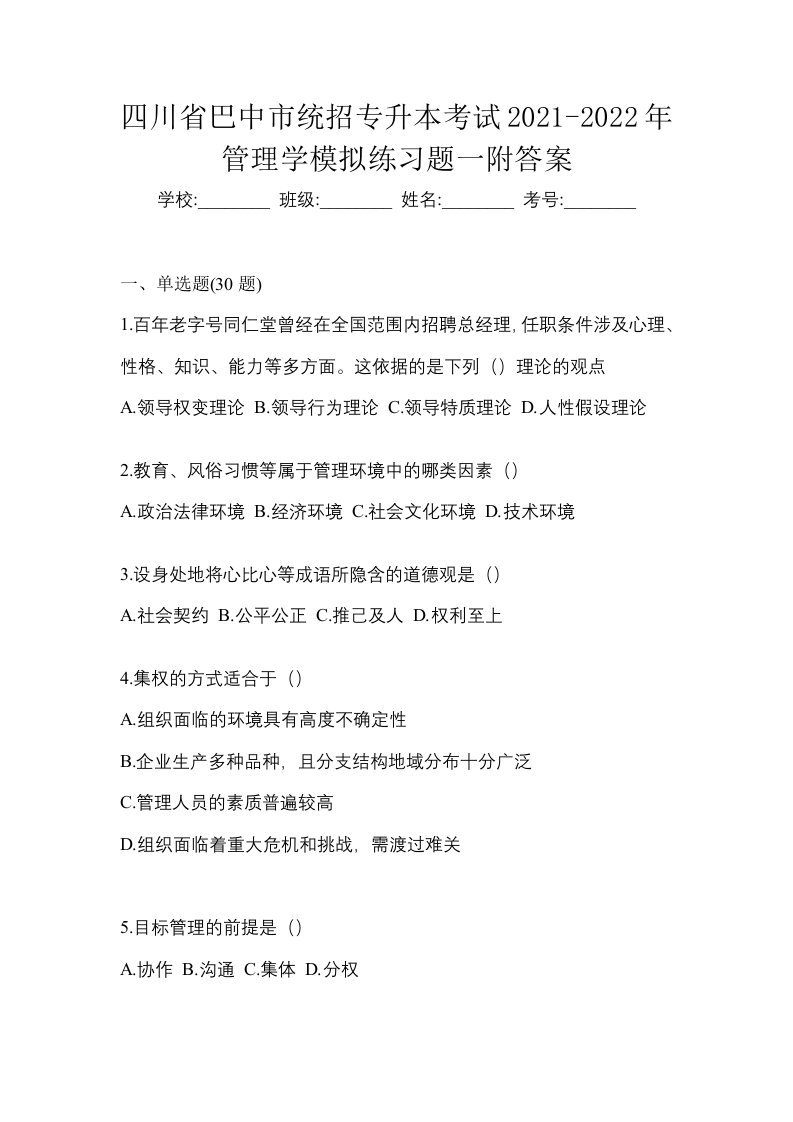 四川省巴中市统招专升本考试2021-2022年管理学模拟练习题一附答案

学校:________ 班级:________ 姓名:________ 考号:________

一、单选题(30 题)

1.百年老字号同仁堂曾经在全国范围内招聘总经理,任职条件涉及心理、性格、知识、能力等多方面。这依据的是下列（）理论的观点

A.领导权变理论 B.领导行为理论 C.领导特质理论 D.人性假设理论

2.教育、风俗习惯等属于管理环境中的哪类因素（）

A.政治法律环境 B.经济环境 C.社会文化环境 D.技术环境

3.设身处地将心比心等成语所隐含的道德观是（）

A.社会契约 B.公平公正 C.推己及人 D.权利至上

4.集权的方式适合于（）

A.组织面临的环境具有高度不确定性

B.企业生产多种品种，且分支结构地域分布十分广泛

C.管理人员的素质普遍较高

D.组织面临着重大危机和挑战，需渡过难关

5.目标管理的前提是（）

A.协作 B.沟通 C.集体 D.分权